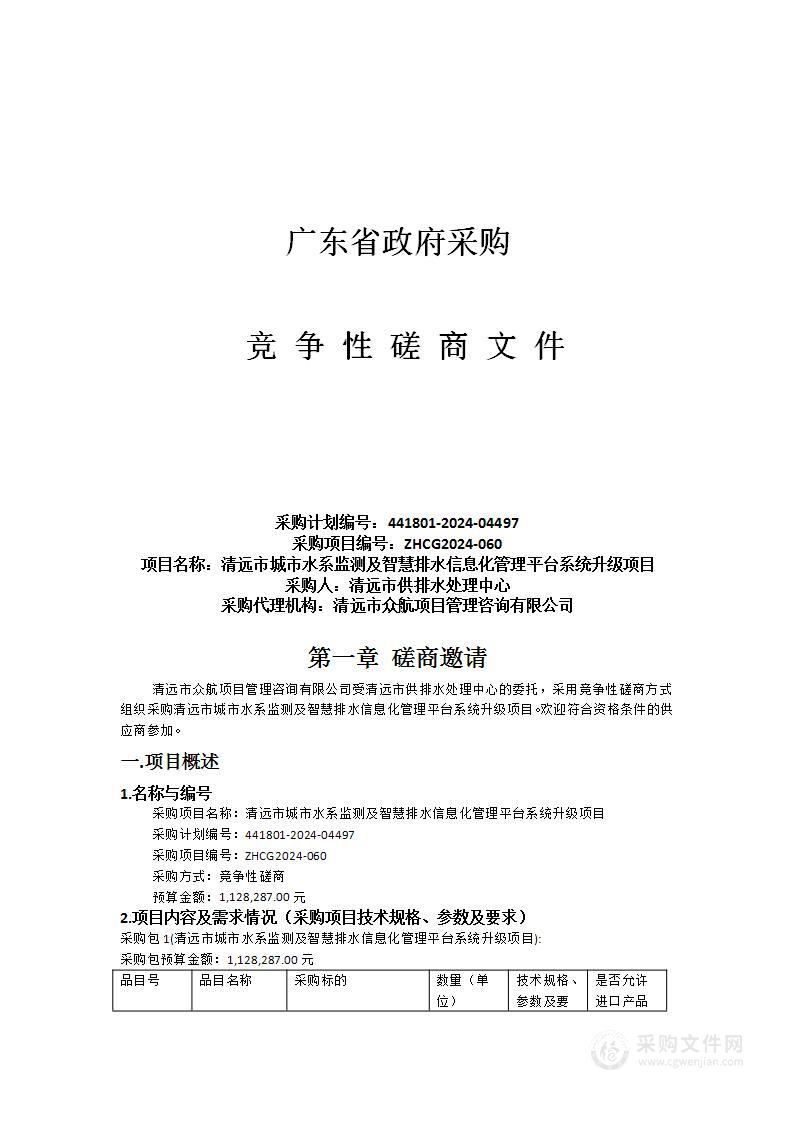 广东省政府采购

竞 争 性 磋 商 文 件

采购计划编号：441801-2024-04497
采购项目编号：ZHCG2024-060
项目名称：清远市城市水系监测及智慧排水信息化管理平台系统升级项目
采购人：清远市供排水处理中心
采购代理机构：清远市众航项目管理咨询有限公司

第一章 磋商邀请

清远市众航项目管理咨询有限公司受清远市供排水处理中心的委托，采用竞争性磋商方式组织采购清远市城市水系监测及智慧排水信息化管理平台系统升级项目。欢迎符合资格条件的供应商参加。

一.项目概述

1.名称与编号

采购项目名称：清远市城市水系监测及智慧排水信息化管理平台系统升级项目
采购计划编号：441801-2024-04497
采购项目编号：ZHCG2024-060
采购方式：竞争性磋商
预算金额：1,128,287.00 元

2.项目内容及需求情况（采购项目技术规格、参数及要求）

采购包 1(清远市城市水系监测及智慧排水信息化管理平台系统升级项目):
采购包预算金额：1,128,287.00 元

| 品目号 | 品目名称 | 采购标的 | 数量（单位） | 技术规格、参数及要 | 是否允许进口产品 |
|---|---|---|---|---|---|

采购文件网
www.cgwenjian.com